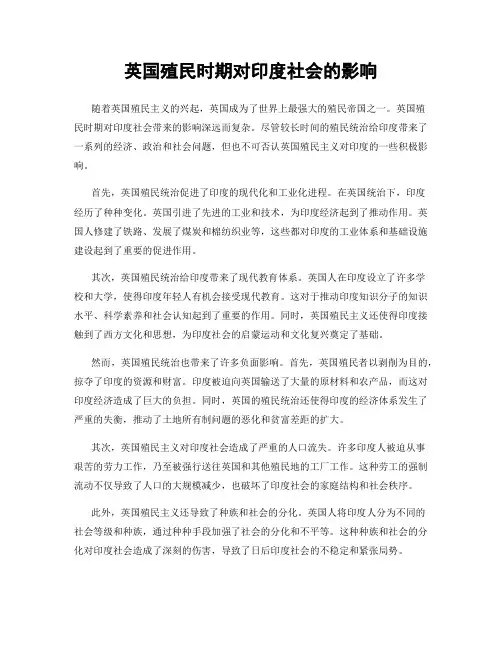 英国殖民时期对印度社会的影响

随着英国殖民主义的兴起，英国成为了世界上最强大的殖民帝国之一。英国殖民时期对印度社会带来的影响深远而复杂。尽管较长时间的殖民统治给印度带来了一系列的经济、政治和社会问题，但也不可否认英国殖民主义对印度的一些积极影响。

首先，英国殖民统治促进了印度的现代化和工业化进程。在英国统治下，印度经历了种种变化。英国引进了先进的工业和技术，为印度经济起到了推动作用。英国人修建了铁路、发展了煤炭和棉纺织业等，这些都对印度的工业体系和基础设施建设起到了重要的促进作用。

其次，英国殖民统治给印度带来了现代教育体系。英国人在印度设立了许多学校和大学，使得印度年轻人有机会接受现代教育。这对于推动印度知识分子的知识水平、科学素养和社会认知起到了重要的作用。同时，英国殖民主义还使得印度接触到了西方文化和思想，为印度社会的启蒙运动和文化复兴奠定了基础。

然而，英国殖民统治也带来了许多负面影响。首先，英国殖民者以剥削为目的，掠夺了印度的资源和财富。印度被迫向英国输送了大量的原材料和农产品，而这对印度经济造成了巨大的负担。同时，英国的殖民统治还使得印度的经济体系发生了严重的失衡，推动了土地所有制问题的恶化和贫富差距的扩大。

其次，英国殖民主义对印度社会造成了严重的人口流失。许多印度人被迫从事艰苦的劳力工作，乃至被强行送往英国和其他殖民地的工厂工作。这种劳工的强制流动不仅导致了人口的大规模减少，也破坏了印度社会的家庭结构和社会秩序。

此外，英国殖民主义还导致了种族和社会的分化。英国人将印度人分为不同的社会等级和种族，通过种种手段加强了社会的分化和不平等。这种种族和社会的分化对印度社会造成了深刻的伤害，导致了日后印度社会的不稳定和紧张局势。